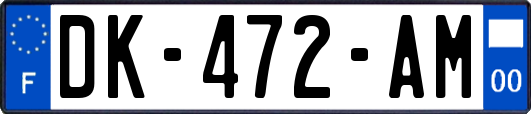 F
DK-472-AM
00